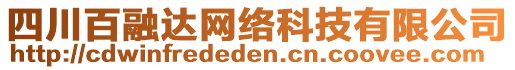 四川百融达网络科技有限公司
http://cdwinfrededen.cn.coovee.com